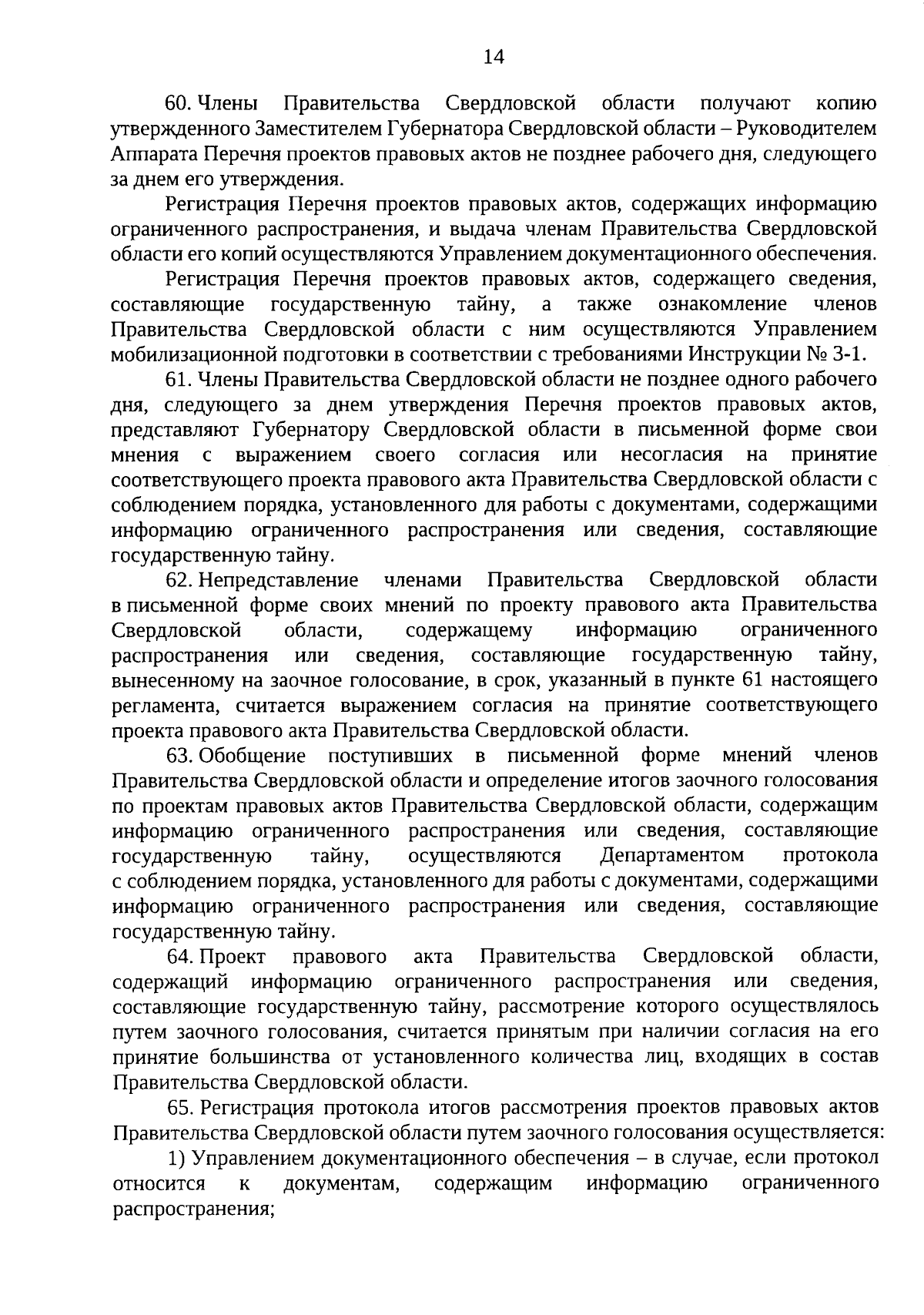 14

60. Члены Правительства Свердловской области получают копию утвержденного Заместителем Губернатора Свердловской области – Руководителем Аппарата Перечня проектов правовых актов не позднее рабочего дня, следующего за днем его утверждения.

Регистрация Перечня проектов правовых актов, содержащих информацию ограниченного распространения, и выдача членам Правительства Свердловской области его копий осуществляются Управлением документационного обеспечения.

Регистрация Перечня проектов правовых актов, содержащего сведения, составляющие государственную тайну, а также ознакомление членов Правительства Свердловской области с ним осуществляются Управлением мобилизационной подготовки в соответствии с требованиями Инструкции № 3-1.

61. Члены Правительства Свердловской области не позднее одного рабочего дня, следующего за днем утверждения Перечня проектов правовых актов, представляют Губернатору Свердловской области в письменной форме свои мнения с выражением своего согласия или несогласия на принятие соответствующего проекта правового акта Правительства Свердловской области с соблюдением порядка, установленного для работы с документами, содержащими информацию ограниченного распространения или сведения, составляющие государственную тайну.

62. Непредставление членами Правительства Свердловской области в письменной форме своих мнений по проекту правового акта Правительства Свердловской области, содержащему информацию ограниченного распространения или сведения, составляющие государственную тайну, вынесенному на заочное голосование, в срок, указанный в пункте 61 настоящего регламента, считается выражением согласия на принятие соответствующего проекта правового акта Правительства Свердловской области.

63. Обобщение поступивших в письменной форме мнений членов Правительства Свердловской области и определение итогов заочного голосования по проектам правовых актов Правительства Свердловской области, содержащим информацию ограниченного распространения или сведения, составляющие государственную тайну, осуществляются Департаментом протокола с соблюдением порядка, установленного для работы с документами, содержащими информацию ограниченного распространения или сведения, составляющие государственную тайну.

64. Проект правового акта Правительства Свердловской области, содержащий информацию ограниченного распространения или сведения, составляющие государственную тайну, рассмотрение которого осуществлялось путем заочного голосования, считается принятым при наличии согласия на его принятие большинства от установленного количества лиц, входящих в состав Правительства Свердловской области.

65. Регистрация протокола итогов рассмотрения проектов правовых актов Правительства Свердловской области путем заочного голосования осуществляется:

1) Управлением документационного обеспечения – в случае, если протокол относится к документам, содержащим информацию ограниченного распространения;